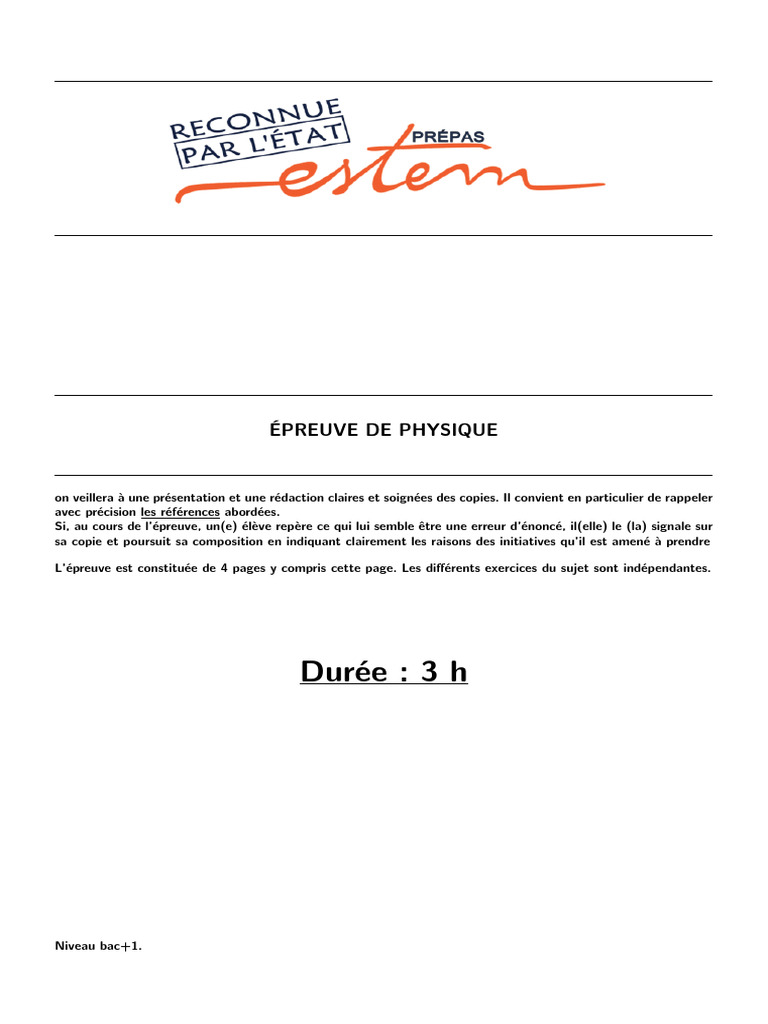 RECONNUE
PAR L'ÉTAT
PRÉPAS
estem

ÉPREUVE DE PHYSIQUE

on veillera à une présentation et une rédaction claires et soignées des copies. Il convient en particulier de rappeler avec précision les références abordées.
Si, au cours de l'épreuve, un(e) élève repère ce qui lui semble être une erreur d'énoncé, il(elle) le (la) signale sur sa copie et poursuit sa composition en indiquant clairement les raisons des initiatives qu'il est amené à prendre

L'épreuve est constituée de 4 pages y compris cette page. Les différents exercices du sujet sont indépendantes.

Durée : 3 h

Niveau bac+1.